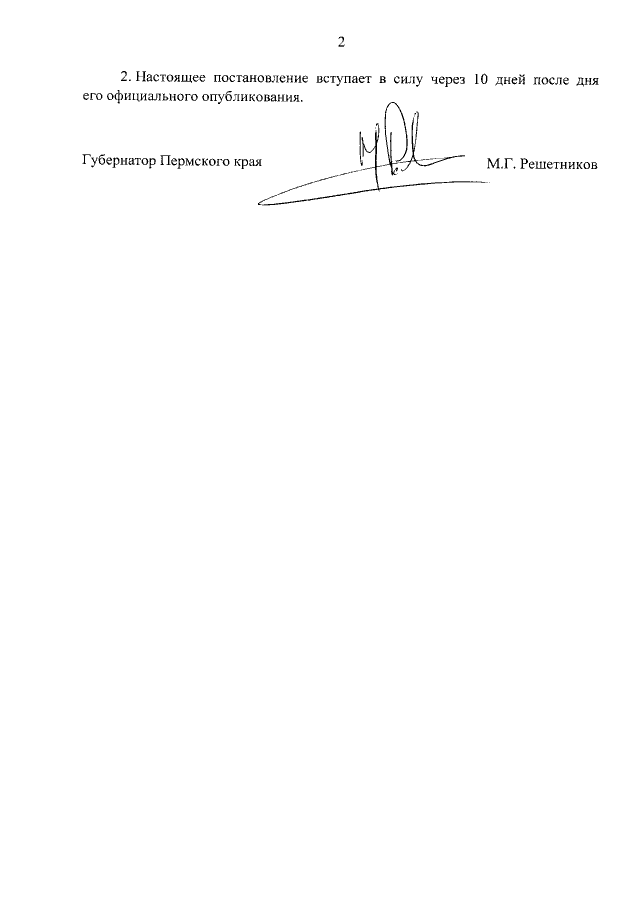 2

2. Настоящее постановление вступает в силу через 10 дней после дня его официального опубликования.

Губернатор Пермского края М.Г. Решетников